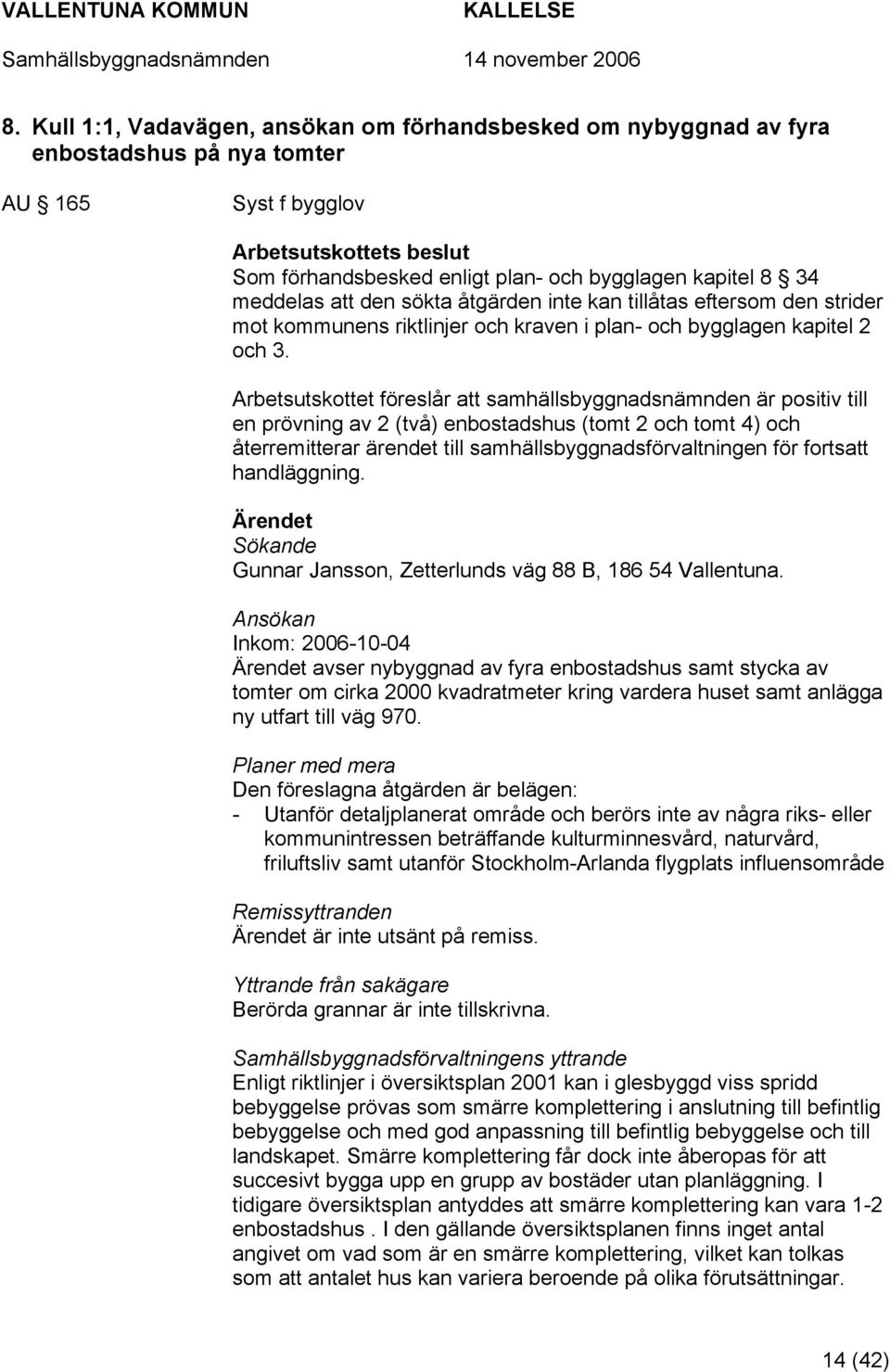 VALLENTUNA KOMMUN KALLELSE
Samhällsbyggnadsnämnden 14 november 2006

8. Kull 1:1, Vadavägen, ansökan om förhandsbesked om nybyggnad av fyra enbostadshus på nya tomter

AU § 165 Syst f bygglov

Arbetsutskottets beslut
Som förhandsbesked enligt plan- och bygglagen kapitel 8 § 34 meddelas att den sökta åtgärden inte kan tillåtas eftersom den strider mot kommunens riktlinjer och kraven i plan- och bygglagen kapitel 2 och 3.

Arbetsutskottet föreslår att samhällsbyggnadsnämnden är positiv till en prövning av 2 (två) enbostadshus (tomt 2 och tomt 4) och återremitterar ärendet till samhällsbyggnadsförvaltningen för fortsatt handläggning.

Ärendet
Sökande
Gunnar Jansson, Zetterlunds väg 88 B, 186 54 Vallentuna.

Ansökan
Inkom: 2006-10-04
Ärendet avser nybyggnad av fyra enbostadshus samt stycka av tomter om cirka 2000 kvadratmeter kring vardera huset samt anlägga ny utfart till väg 970.

Planer med mera
Den föreslagna åtgärden är belägen:
- Utanför detaljplanerat område och berörs inte av några riks- eller kommunintressen beträffande kulturminnesvård, naturvård, friluftsliv samt utanför Stockholm-Arlanda flygplats influensområde

Remissyttranden
Ärendet är inte utsänt på remiss.

Yttrande från sakägare
Berörda grannar är inte tillskrivna.

Samhällsbyggnadsförvaltningens yttrande
Enligt riktlinjer i översiktsplan 2001 kan i glesbyggd viss spridd bebyggelse prövas som smärre komplettering i anslutning till befintlig bebyggelse och med god anpassning till befintlig bebyggelse och till landskapet. Smärre komplettering får dock inte åberopas för att succesivt bygga upp en grupp av bostäder utan planläggning. I tidigare översiktsplan antyddes att smärre komplettering kan vara 1-2 enbostadshus . I den gällande översiktsplanen finns inget antal angivet om vad som är en smärre komplettering, vilket kan tolkas som att antalet hus kan variera beroende på olika förutsättningar.

14 (42)